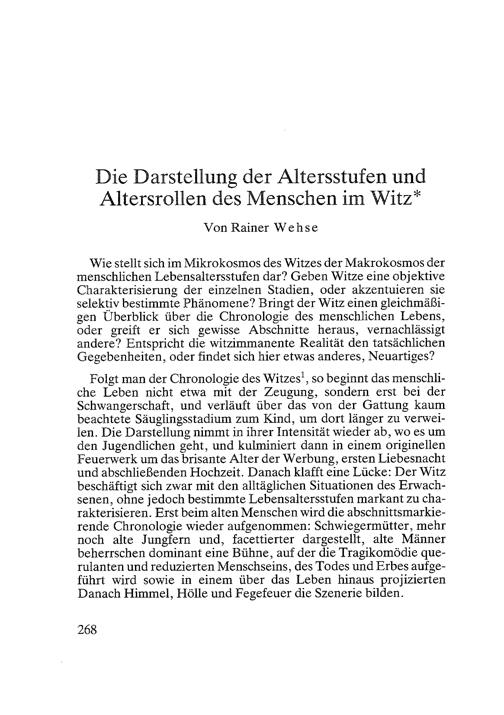 Die Darstellung der Altersstufen und Altersrollen des Menschen im Witz*

Von Rainer Wehse

Wie stellt sich im Mikrokosmos des Witzes der Makrokosmos der menschlichen Lebensaltersstufen dar? Geben Witze eine objektive Charakterisierung der einzelnen Stadien, oder akzentuieren sie selektiv bestimmte Phänomene? Bringt der Witz einen gleichmäßigen Überblick über die Chronologie des menschlichen Lebens, oder greift er sich gewisse Abschnitte heraus, vernachlässigt andere? Entspricht die witzimmanente Realität den tatsächlichen Gegebenheiten, oder findet sich hier etwas anderes, Neuartiges?

Folgt man der Chronologie des Witzes$^1$, so beginnt das menschliche Leben nicht etwa mit der Zeugung, sondern erst bei der Schwangerschaft, und verläuft über das von der Gattung kaum beachtete Säuglingsstadium zum Kind, um dort länger zu verweilen. Die Darstellung nimmt in ihrer Intensität wieder ab, wo es um den Jugendlichen geht, und kulminiert dann in einem originellen Feuerwerk um das brisante Alter der Werbung, ersten Liebesnacht und abschließenden Hochzeit. Danach klafft eine Lücke: Der Witz beschäftigt sich zwar mit den alltäglichen Situationen des Erwachsenen, ohne jedoch bestimmte Lebensaltersstufen markant zu charakterisieren. Erst beim alten Menschen wird die abschnittsmarkierende Chronologie wieder aufgenommen: Schwiegermütter, mehr noch alte Jungfern und, facettierter dargestellt, alte Männer beherrschen dominant eine Bühne, auf der die Tragikomödie querulanten und reduzierten Menschseins, des Todes und Erbes aufgeführt wird sowie in einem über das Leben hinaus projizierten Danach Himmel, Hölle und Fegefeuer die Szenerie bilden.

268